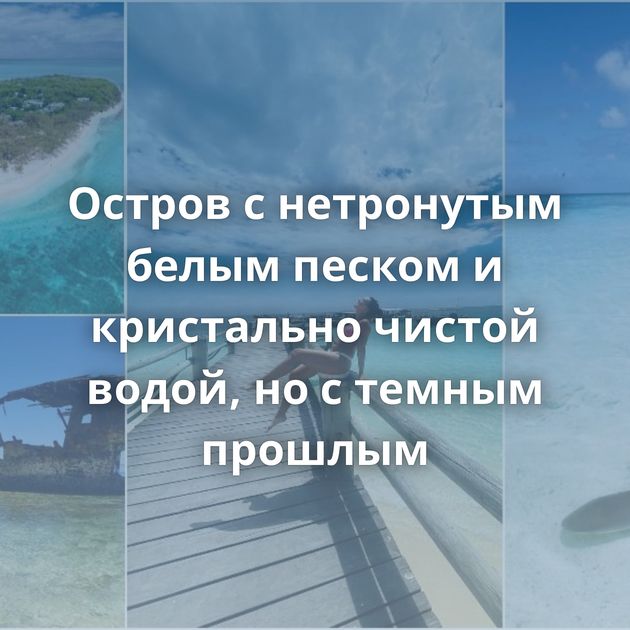 Остров с нетронутым белым песком и кристально чистой водой, но с темным прошлым